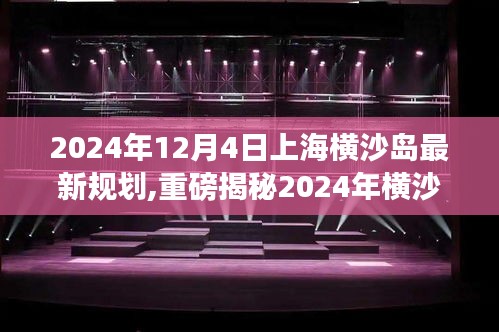 2024年12月4日上海横沙岛最新规划,重磅揭秘2024年横沙